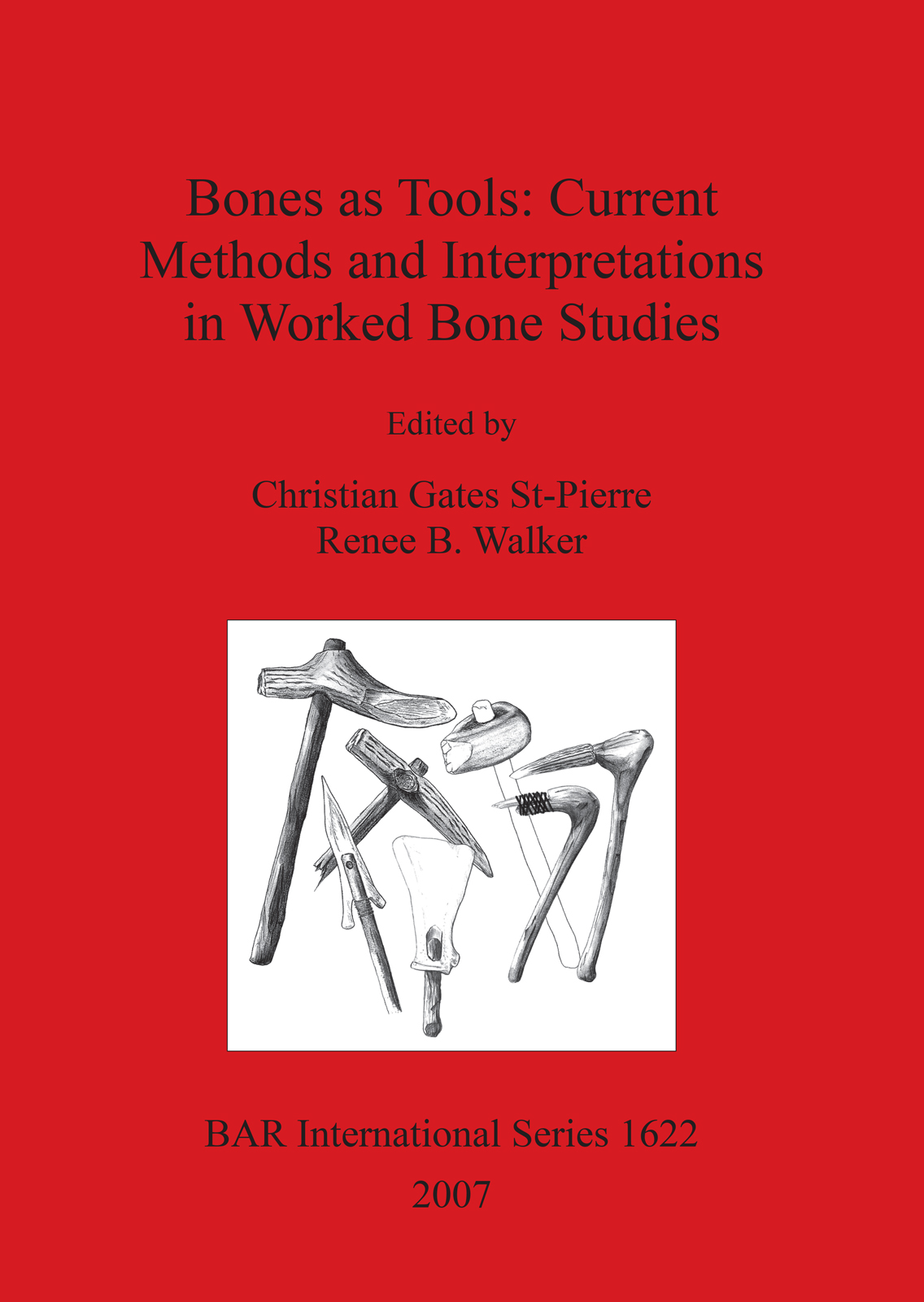 Bones as Tools: Current Methods and Interpretations in Worked Bone Studies

Edited by

Christian Gates St-Pierre
Renee B. Walker

BAR International Series 1622
2007